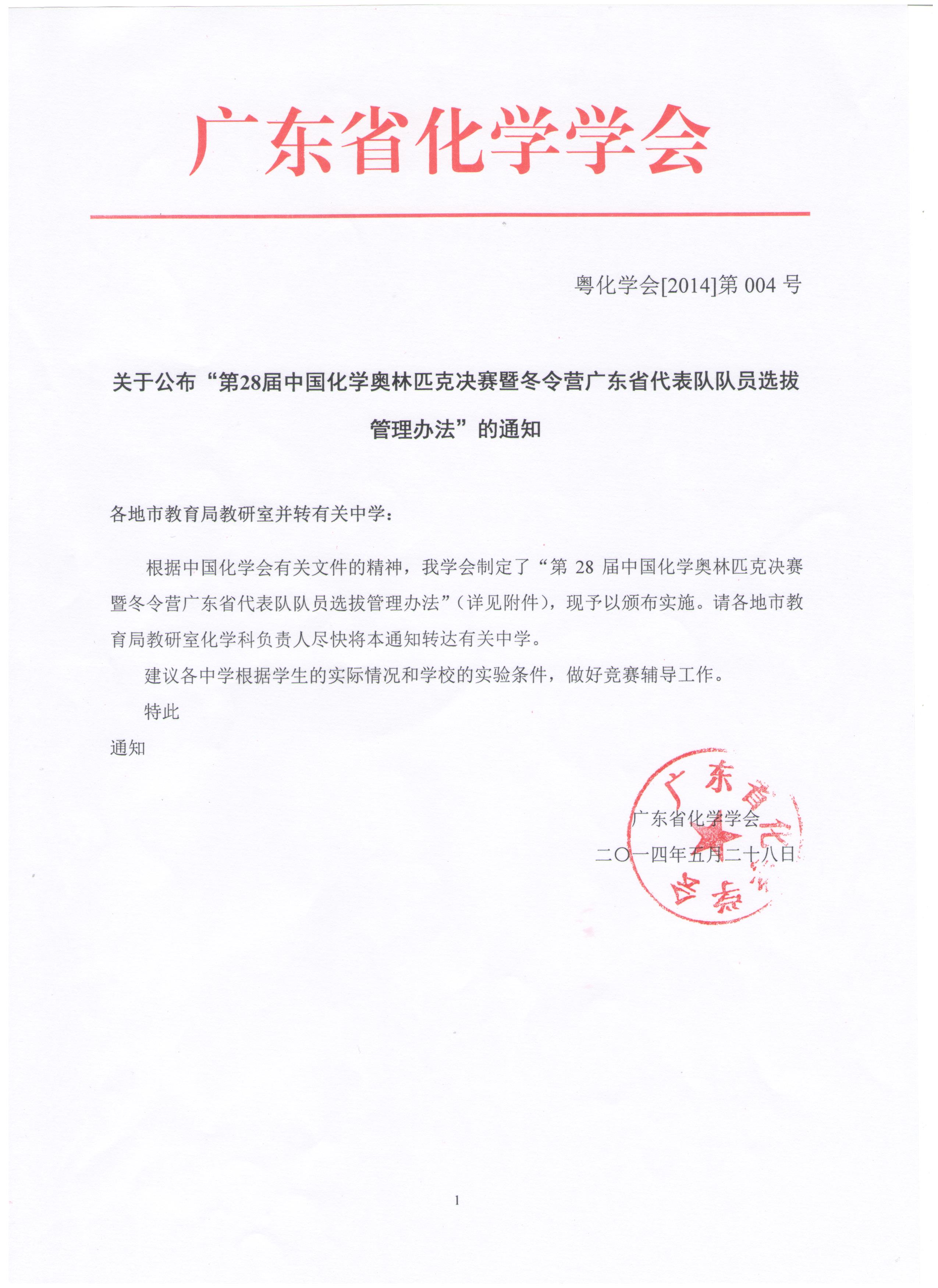 广东省化学学会

粤化学会[2014]第 004 号

关于公布“第28届中国化学奥林匹克决赛暨冬令营广东省代表队队员选拔管理办法”的通知

各地市教育局教研室并转有关中学：

根据中国化学会有关文件的精神，我学会制定了“第 28 届中国化学奥林匹克决赛暨冬令营广东省代表队队员选拔管理办法”（详见附件），现予以颁布实施。请各地市教育局教研室化学科负责人尽快将本通知转达有关中学。

建议各中学根据学生的实际情况和学校的实验条件，做好竞赛辅导工作。

特此

通知

广东省化学学会

二〇一四年五月二十八日

广东省化学学会

1